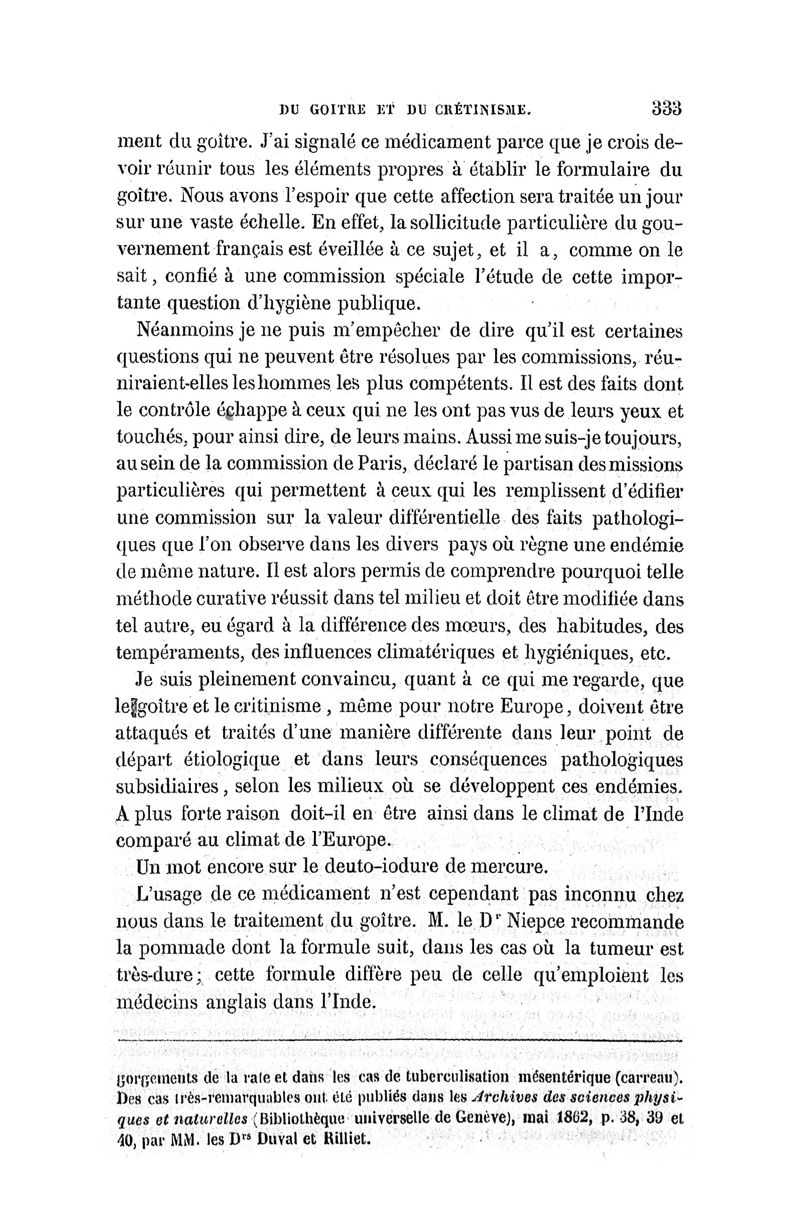 DU GOITRE ET DU CRÉTINISME. 333

ment du goître. J'ai signalé ce médicament parce que je crois devoir réunir tous les éléments propres à établir le formulaire du goître. Nous avons l'espoir que cette affection sera traitée un jour sur une vaste échelle. En effet, la sollicitude particulière du gouvernement français est éveillée à ce sujet, et il a, comme on le sait, confié à une commission spéciale l'étude de cette importante question d'hygiène publique.

Néanmoins je ne puis m'empêcher de dire qu'il est certaines questions qui ne peuvent être résolues par les commissions, réuniraient-elles les hommes les plus compétents. Il est des faits dont le contrôle échappe à ceux qui ne les ont pas vus de leurs yeux et touchés, pour ainsi dire, de leurs mains. Aussi me suis-je toujours, au sein de la commission de Paris, déclaré le partisan des missions particulières qui permettent à ceux qui les remplissent d'édifier une commission sur la valeur différentielle des faits pathologiques que l'on observe dans les divers pays où règne une endémie de même nature. Il est alors permis de comprendre pourquoi telle méthode curative réussit dans tel milieu et doit être modifiée dans tel autre, eu égard à la différence des mœurs, des habitudes, des tempéraments, des influences climatériques et hygiéniques, etc.

Je suis pleinement convaincu, quant à ce qui me regarde, que le goître et le critinisme, même pour notre Europe, doivent être attaqués et traités d'une manière différente dans leur point de départ étiologique et dans leurs conséquences pathologiques subsidiaires, selon les milieux où se développent ces endémies. A plus forte raison doit-il en être ainsi dans le climat de l'Inde comparé au climat de l'Europe.

Un mot encore sur le deuto-iodure de mercure.

L'usage de ce médicament n'est cependant pas inconnu chez nous dans le traitement du goître. M. le Dr Niepce recommande la pommade dont la formule suit, dans les cas où la tumeur est très-dure; cette formule diffère peu de celle qu'emploient les médecins anglais dans l'Inde.

gorgements de la rate et dans les cas de tuberculisation mésentérique (carreau). Des cas très-remarquables ont été publiés dans les Archives des sciences physiques et naturelles (Bibliothèque universelle de Genève), mai 1862, p. 38, 39 et 40, par MM. les Drs Duval et Rilliet.